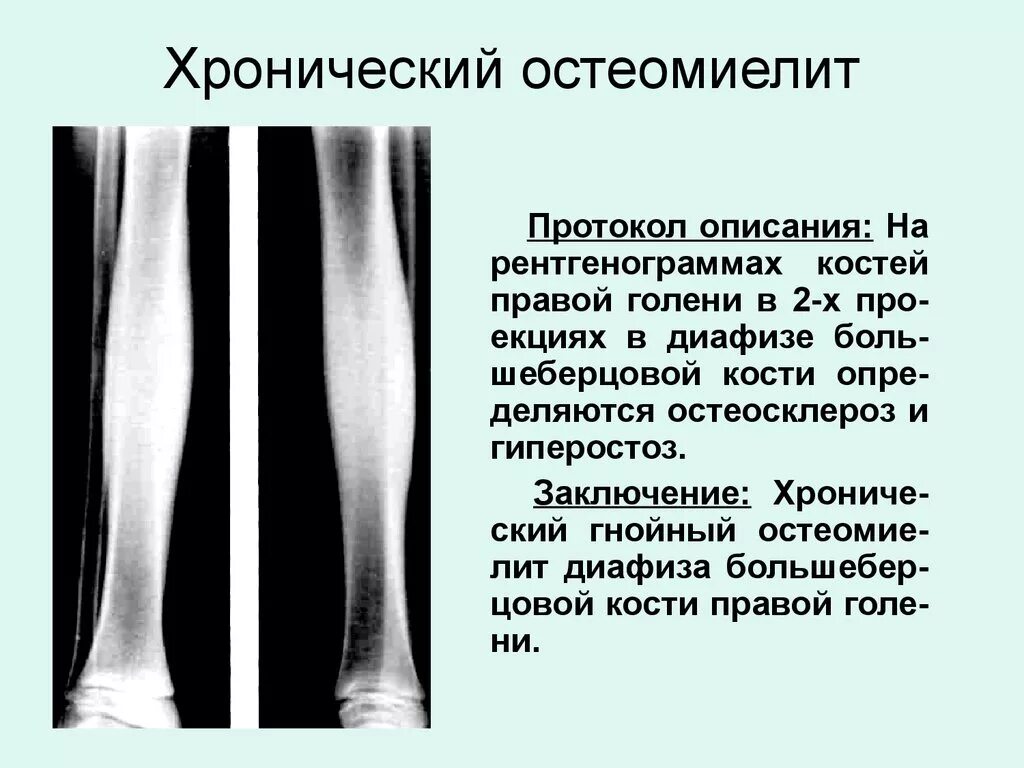 Хронический остеомиелит

Протокол описания: На рентгенограммах костей правой голени в 2-х проекциях в диафизе большеберцовой кости определяются остеосклероз и гиперостоз.

Заключение: Хронический гнойный остеомиелит диафиза большеберцовой кости правой голени.